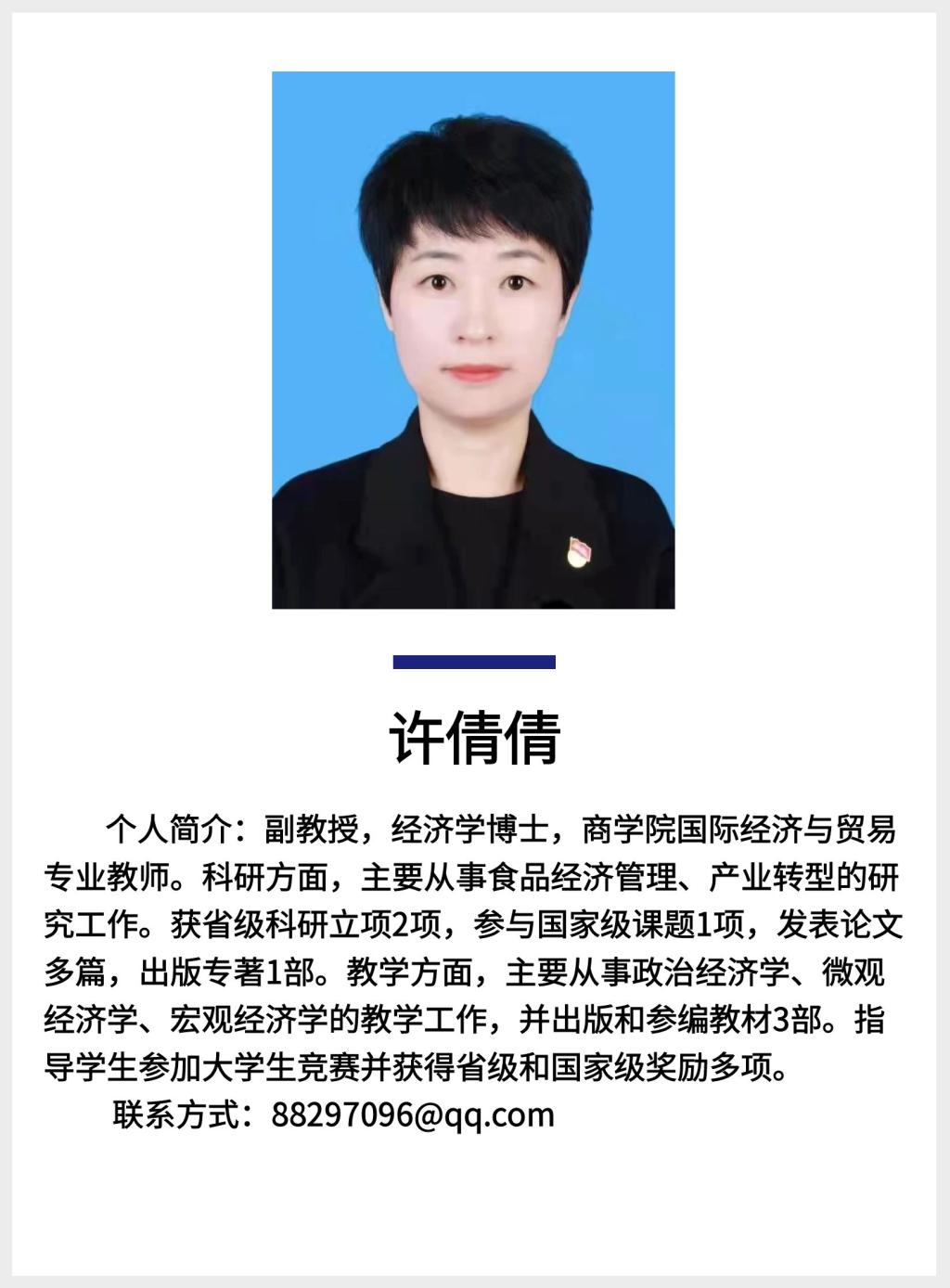 许倩倩

个人简介：副教授，经济学博士，商学院国际经济与贸易专业教师。科研方面，主要从事食品经济管理、产业转型的研究工作。获省级科研立项2项，参与国家级课题1项，发表论文多篇，出版专著1部。教学方面，主要从事政治经济学、微观经济学、宏观经济学的教学工作，并出版和参编教材3部。指导学生参加大学生竞赛并获得省级和国家级奖励多项。

联系方式：88297096@qq.com